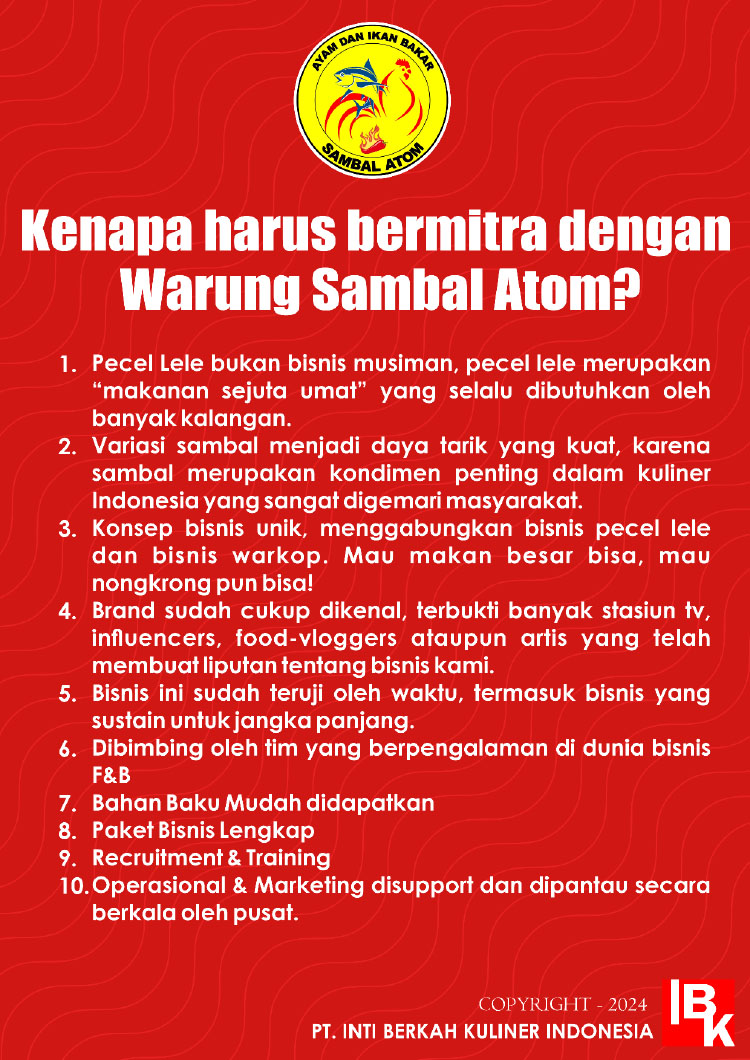 AYAM DAN IKAN BAKAR
SAMBAL ATOM

Kenapa harus bermitra dengan Warung Sambal Atom?

1. Pecel Lele bukan bisnis musiman, pecel lele merupakan “makanan sejuta umat” yang selalu dibutuhkan oleh banyak kalangan.
2. Variasi sambal menjadi daya tarik yang kuat, karena sambal merupakan kondimen penting dalam kuliner Indonesia yang sangat digemari masyarakat.
3. Konsep bisnis unik, menggabungkan bisnis pecel lele dan bisnis warkop. Mau makan besar bisa, mau nongkrong pun bisa!
4. Brand sudah cukup dikenal, terbukti banyak stasiun tv, influencers, food-vloggers ataupun artis yang telah membuat liputan tentang bisnis kami.
5. Bisnis ini sudah teruji oleh waktu, termasuk bisnis yang sustain untuk jangka panjang.
6. Dibimbing oleh tim yang berpengalaman di dunia bisnis F&B
7. Bahan Baku Mudah didapatkan
8. Paket Bisnis Lengkap
9. Recruitment & Training
10. Operasional & Marketing disupport dan dipantau secara berkala oleh pusat.

COPYRIGHT - 2024
PT. INTI BERKAH KULINER INDONESIA
IBK